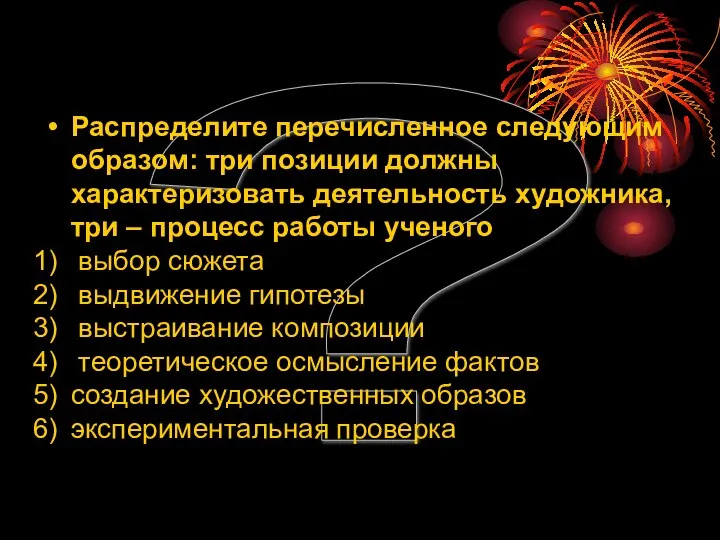 • Распределите перечисленное следующим образом: три позиции должны характеризовать деятельность художника, три – процесс работы ученого

1) выбор сюжета
2) выдвижение гипотезы
3) выстраивание композиции
4) теоретическое осмысление фактов
5) создание художественных образов
6) экспериментальная проверка